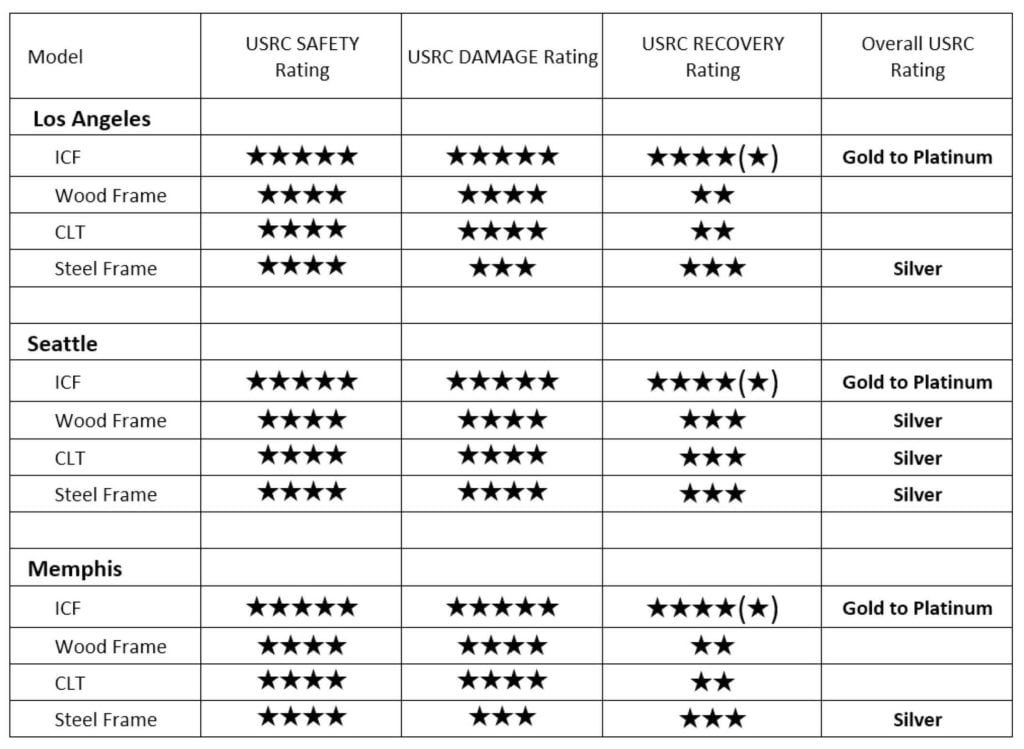 | Model | USRC SAFETY Rating | USRC DAMAGE Rating | USRC RECOVERY Rating | Overall USRC Rating |
|---|---|---|---|---|
| Los Angeles | | | | |
| ICF | ★★★★★ | ★★★★★ | ★★★★(★) | Gold to Platinum |
| Wood Frame | ★★★★ | ★★★★ | ★★ | |
| CLT | ★★★★ | ★★★★ | ★★ | |
| Steel Frame | ★★★★ | ★★★ | ★★★ | Silver |
| | | | | |
| Seattle | | | | |
| ICF | ★★★★★ | ★★★★★ | ★★★★(★) | Gold to Platinum |
| Wood Frame | ★★★★ | ★★★★ | ★★★ | Silver |
| CLT | ★★★★ | ★★★★ | ★★★ | Silver |
| Steel Frame | ★★★★ | ★★★★ | ★★★ | Silver |
| | | | | |
| Memphis | | | | |
| ICF | ★★★★★ | ★★★★★ | ★★★★(★) | Gold to Platinum |
| Wood Frame | ★★★★ | ★★★★ | ★★ | |
| CLT | ★★★★ | ★★★★ | ★★ | |
| Steel Frame | ★★★★ | ★★★ | ★★★ | Silver |